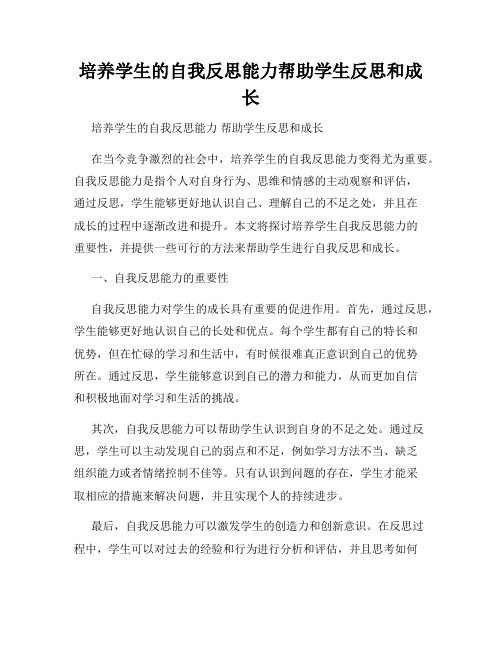 培养学生的自我反思能力帮助学生反思和成长

培养学生的自我反思能力 帮助学生反思和成长

在当今竞争激烈的社会中，培养学生的自我反思能力变得尤为重要。自我反思能力是指个人对自身行为、思维和情感的主动观察和评估，通过反思，学生能够更好地认识自己、理解自己的不足之处，并且在成长的过程中逐渐改进和提升。本文将探讨培养学生自我反思能力的重要性，并提供一些可行的方法来帮助学生进行自我反思和成长。

一、自我反思能力的重要性

自我反思能力对学生的成长具有重要的促进作用。首先，通过反思，学生能够更好地认识自己的长处和优点。每个学生都有自己的特长和优势，但在忙碌的学习和生活中，有时候很难真正意识到自己的优势所在。通过反思，学生能够意识到自己的潜力和能力，从而更加自信和积极地面对学习和生活的挑战。

其次，自我反思能力可以帮助学生认识到自身的不足之处。通过反思，学生可以主动发现自己的弱点和不足，例如学习方法不当、缺乏组织能力或者情绪控制不佳等。只有认识到问题的存在，学生才能采取相应的措施来解决问题，并且实现个人的持续进步。

最后，自我反思能力可以激发学生的创造力和创新意识。在反思过程中，学生可以对过去的经验和行为进行分析和评估，并且思考如何